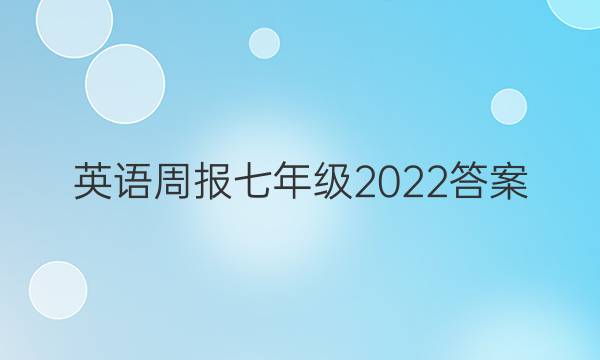 英语周报七年级2022答案